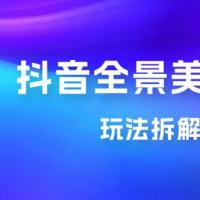 抖音全景美

玩法拆解